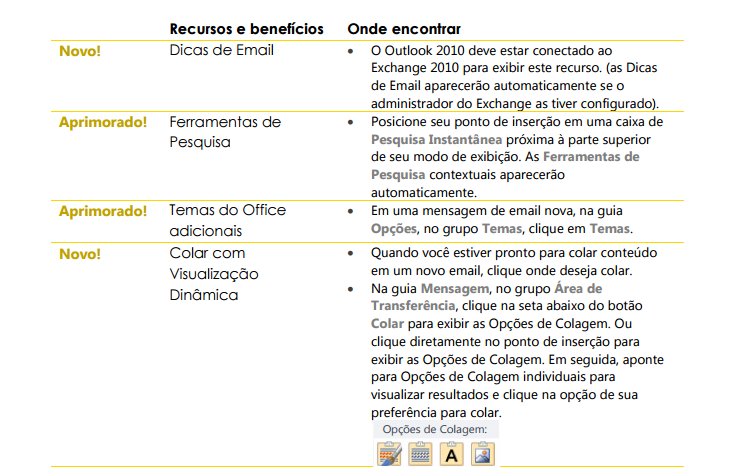 | | Recursos e benefícios | Onde encontrar |
|---|---|---|
| Novo! | Dicas de Email | • O Outlook 2010 deve estar conectado ao Exchange 2010 para exibir este recurso. (as Dicas de Email aparecerão automaticamente se o administrador do Exchange as tiver configurado). |
| Aprimorado! | Ferramentas de Pesquisa | • Posicione seu ponto de inserção em uma caixa de Pesquisa Instantânea próxima à parte superior de seu modo de exibição. As Ferramentas de Pesquisa contextuais aparecerão automaticamente. |
| Aprimorado! | Temas do Office adicionais | • Em uma mensagem de email nova, na guia Opções, no grupo Temas, clique em Temas. |
| Novo! | Colar com Visualização Dinâmica | • Quando você estiver pronto para colar conteúdo em um novo email, clique onde deseja colar. • Na guia Mensagem, no grupo Área de Transferência, clique na seta abaixo do botão Colar para exibir as Opções de Colagem. Ou clique diretamente no ponto de inserção para exibir as Opções de Colagem. Em seguida, aponte para Opções de Colagem individuais para visualizar resultados e clique na opção de sua preferência para colar. Opções de Colagem: A |